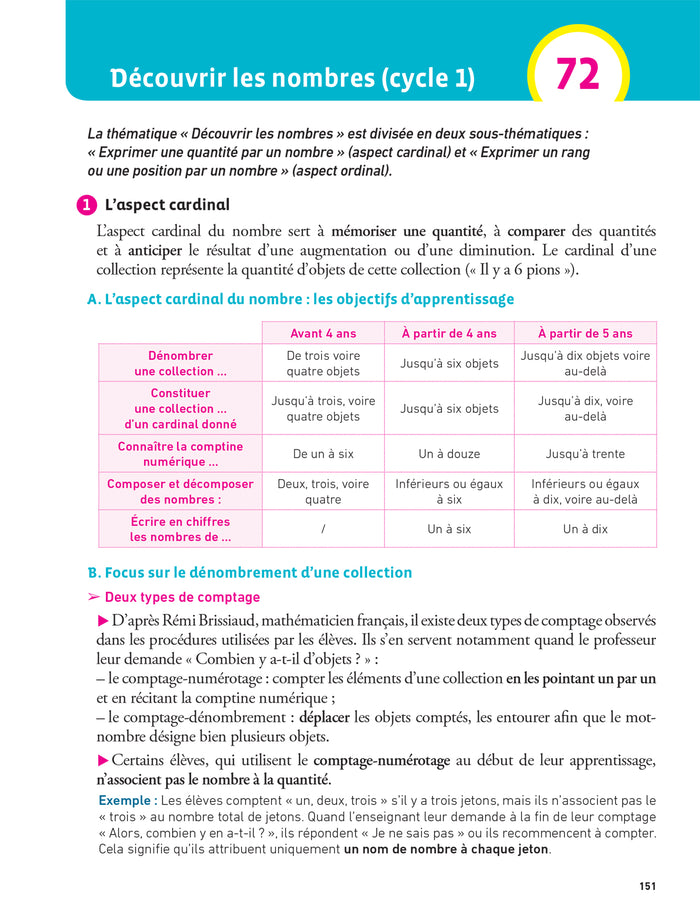 Découvrir les nombres (cycle 1)

72

La thématique « Découvrir les nombres » est divisée en deux sous-thématiques : « Exprimer une quantité par un nombre » (aspect cardinal) et « Exprimer un rang ou une position par un nombre » (aspect ordinal).

1 L'aspect cardinal

L'aspect cardinal du nombre sert à mémoriser une quantité, à comparer des quantités et à anticiper le résultat d'une augmentation ou d'une diminution. Le cardinal d'une collection représente la quantité d'objets de cette collection (« Il y a 6 pions »).

A. L'aspect cardinal du nombre : les objectifs d'apprentissage

| | Avant 4 ans | À partir de 4 ans | À partir de 5 ans |
|---|---|---|---|
| Dénombrer une collection ... | De trois voire quatre objets | Jusqu'à six objets | Jusqu'à dix objets voire au-delà |
| Constituer une collection ... d'un cardinal donné | Jusqu'à trois, voire quatre objets | Jusqu'à six objets | Jusqu'à dix, voire au-delà |
| Connaître la comptine numérique ... | De un à six | Un à douze | Jusqu'à trente |
| Composer et décomposer des nombres : | Deux, trois, voire quatre | Inférieurs ou égaux à six | Inférieurs ou égaux à dix, voire au-delà |
| Écrire en chiffres les nombres de ... | / | Un à six | Un à dix |

B. Focus sur le dénombrement d'une collection

➢ Deux types de comptage

▶ D'après Rémi Brissiaud, mathématicien français, il existe deux types de comptage observés dans les procédures utilisées par les élèves. Ils s'en servent notamment quand le professeur leur demande « Combien y a-t-il d'objets ? » :
– le comptage-numérotage : compter les éléments d'une collection en les pointant un par un et en récitant la comptine numérique ;
– le comptage-dénombrement : déplacer les objets comptés, les entourer afin que le mot-nombre désigne bien plusieurs objets.

▶ Certains élèves, qui utilisent le comptage-numérotage au début de leur apprentissage, n'associent pas le nombre à la quantité.

Exemple : Les élèves comptent « un, deux, trois » s'il y a trois jetons, mais ils n'associent pas le « trois » au nombre total de jetons. Quand l'enseignant leur demande à la fin de leur comptage « Alors, combien y en a-t-il ? », ils répondent « Je ne sais pas » ou ils recommencent à compter. Cela signifie qu'ils attribuent uniquement un nom de nombre à chaque jeton.

151